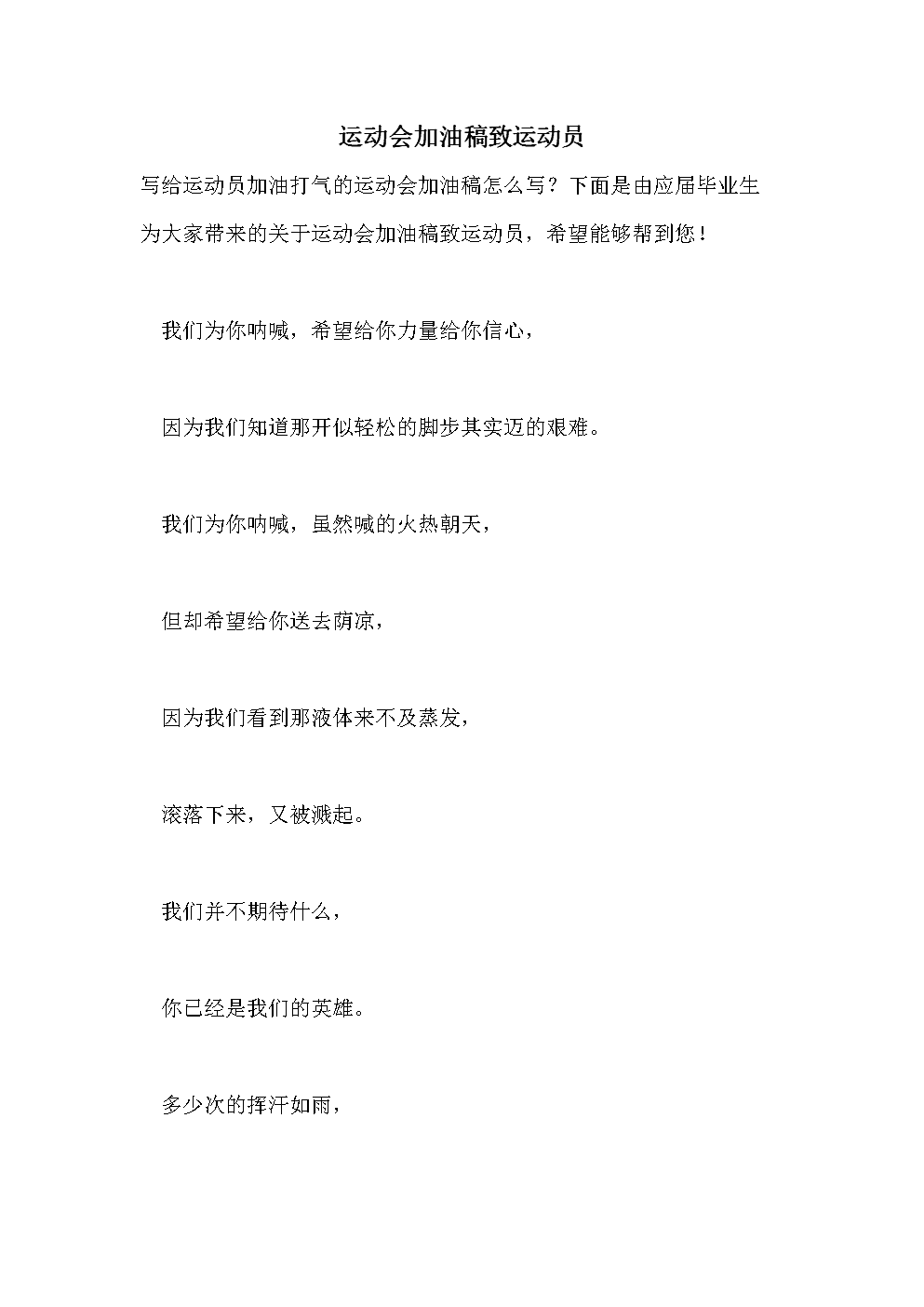 运动会加油稿致运动员

写给运动员加油打气的运动会加油稿怎么写？下面是由应届毕业生为大家带来的关于运动会加油稿致运动员，希望能够帮到您！

我们为你呐喊，希望给你力量给你信心，

因为我们知道那开似轻松的脚步其实迈的艰难。

我们为你呐喊，虽然喊的火热朝天，

但却希望给你送去荫凉，

因为我们看到那液体来不及蒸发，

滚落下来，又被溅起。

我们并不期待什么，

你已经是我们的英雄。

多少次的挥汗如雨，